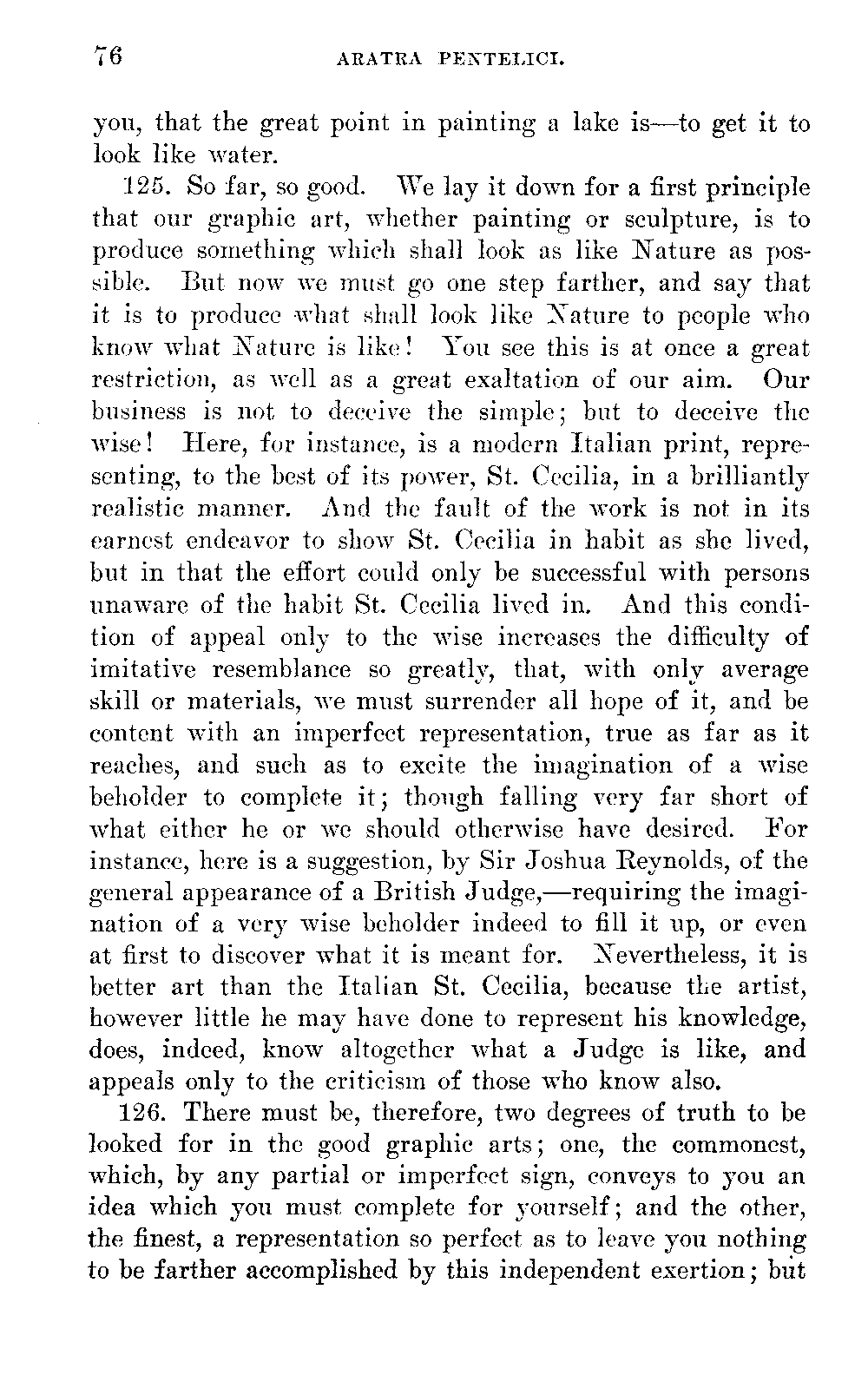 76 ARATRA PENTELICI.

you, that the great point in painting a lake is—to get it to look like water.

125. So far, so good. We lay it down for a first principle that our graphic art, whether painting or sculpture, is to produce something which shall look as like Nature as possible. But now we must go one step farther, and say that it is to produce what shall look like Nature to people who know what Nature is like! You see this is at once a great restriction, as well as a great exaltation of our aim. Our business is not to deceive the simple; but to deceive the wise! Here, for instance, is a modern Italian print, representing, to the best of its power, St. Cecilia, in a brilliantly realistic manner. And the fault of the work is not in its earnest endeavor to show St. Cecilia in habit as she lived, but in that the effort could only be successful with persons unaware of the habit St. Cecilia lived in. And this condition of appeal only to the wise increases the difficulty of imitative resemblance so greatly, that, with only average skill or materials, we must surrender all hope of it, and be content with an imperfect representation, true as far as it reaches, and such as to excite the imagination of a wise beholder to complete it; though falling very far short of what either he or we should otherwise have desired. For instance, here is a suggestion, by Sir Joshua Reynolds, of the general appearance of a British Judge,—requiring the imagination of a very wise beholder indeed to fill it up, or even at first to discover what it is meant for. Nevertheless, it is better art than the Italian St. Cecilia, because the artist, however little he may have done to represent his knowledge, does, indeed, know altogether what a Judge is like, and appeals only to the criticism of those who know also.

126. There must be, therefore, two degrees of truth to be looked for in the good graphic arts; one, the commonest, which, by any partial or imperfect sign, conveys to you an idea which you must complete for yourself; and the other, the finest, a representation so perfect as to leave you nothing to be farther accomplished by this independent exertion; but